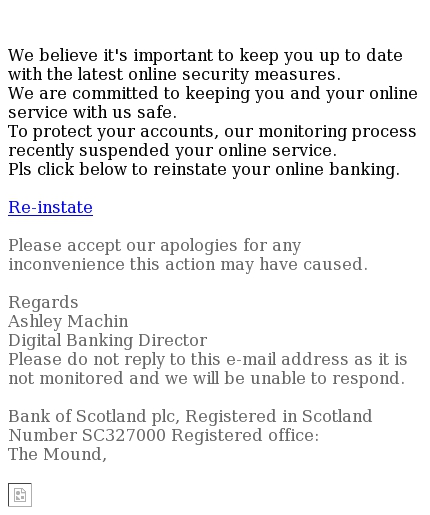 We believe it's important to keep you up to date with the latest online security measures.
We are committed to keeping you and your online service with us safe.
To protect your accounts, our monitoring process recently suspended your online service.
Pls click below to reinstate your online banking.

Re-instate

Please accept our apologies for any inconvenience this action may have caused.

Regards
Ashley Machin
Digital Banking Director
Please do not reply to this e-mail address as it is not monitored and we will be unable to respond.

Bank of Scotland plc, Registered in Scotland Number SC327000 Registered office:
The Mound,